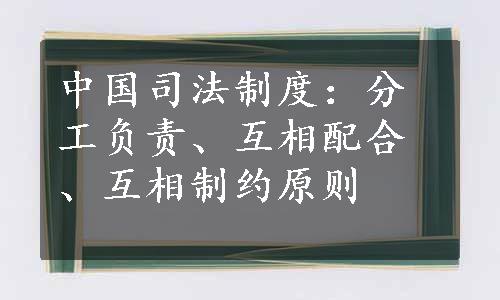 中国司法制度：分工负责、互相配合、互相制约原则